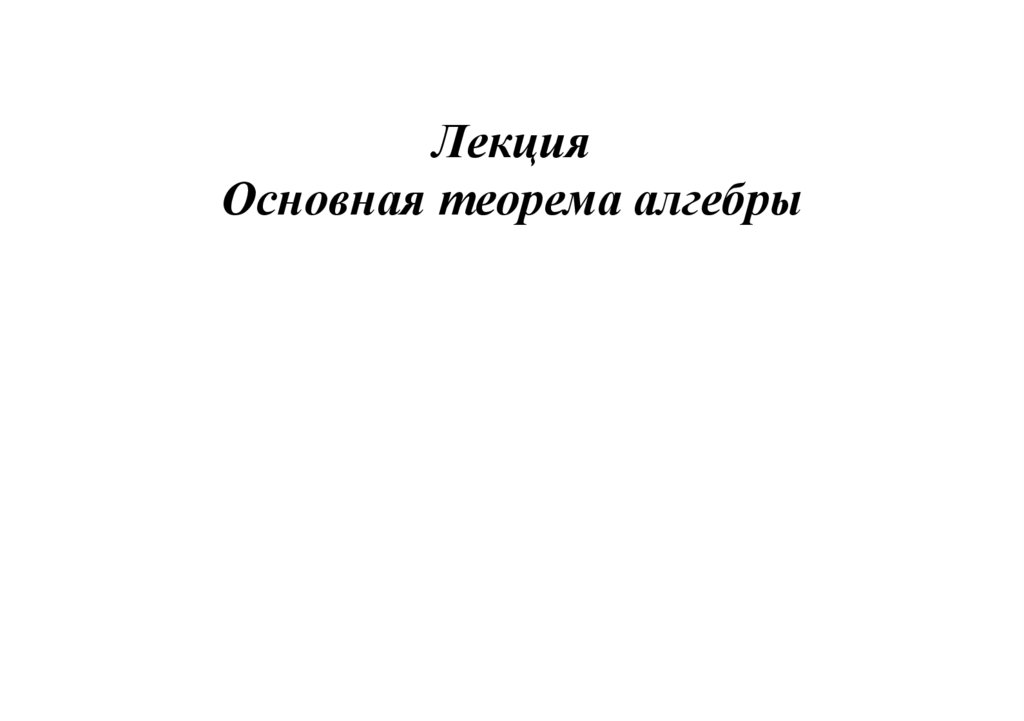 Лекция
Основная теорема алгебры